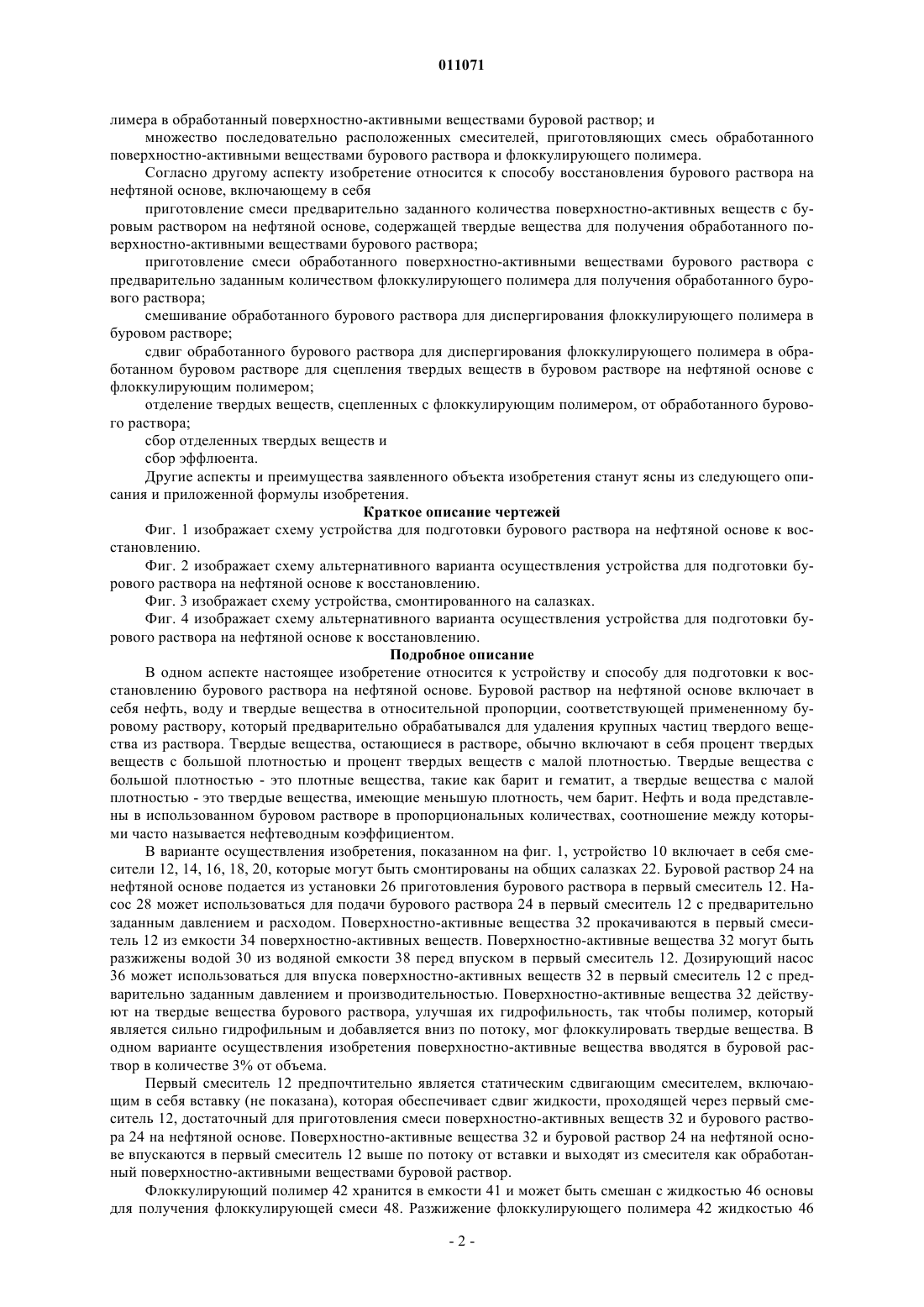 011071

лимера в обработанный поверхностно-активными веществами буровой раствор; и

множество последовательно расположенных смесителей, приготовляющих смесь обработанного поверхностно-активными веществами бурового раствора и флоккулирующего полимера.

Согласно другому аспекту изобретение относится к способу восстановления бурового раствора на нефтяной основе, включающему в себя

приготовление смеси предварительно заданного количества поверхностно-активных веществ с буровым раствором на нефтяной основе, содержащей твердые вещества для получения обработанного поверхностно-активными веществами бурового раствора;

приготовление смеси обработанного поверхностно-активными веществами бурового раствора с предварительно заданным количеством флоккулирующего полимера для получения обработанного бурового раствора;

смешивание обработанного бурового раствора для диспергирования флоккулирующего полимера в буровом растворе;

сдвиг обработанного бурового раствора для диспергирования флоккулирующего полимера в обработанном буровом растворе для сцепления твердых веществ в буровом растворе на нефтяной основе с флоккулирующим полимером;

отделение твердых веществ, сцепленных с флоккулирующим полимером, от обработанного бурового раствора;

сбор отделенных твердых веществ и

сбор эффлюента.

Другие аспекты и преимущества заявленного объекта изобретения станут ясны из следующего описания и приложенной формулы изобретения.

Краткое описание чертежей

Фиг. 1 изображает схему устройства для подготовки бурового раствора на нефтяной основе к восстановлению.

Фиг. 2 изображает схему альтернативного варианта осуществления устройства для подготовки бурового раствора на нефтяной основе к восстановлению.

Фиг. 3 изображает схему устройства, смонтированного на салазках.

Фиг. 4 изображает схему альтернативного варианта осуществления устройства для подготовки бурового раствора на нефтяной основе к восстановлению.

Подробное описание

В одном аспекте настоящее изобретение относится к устройству и способу для подготовки к восстановлению бурового раствора на нефтяной основе. Буровой раствор на нефтяной основе включает в себя нефть, воду и твердые вещества в относительной пропорции, соответствующей примененному буровому раствору, который предварительно обрабатывался для удаления крупных частиц твердого вещества из раствора. Твердые вещества, остающиеся в растворе, обычно включают в себя процент твердых веществ с большой плотностью и процент твердых веществ с малой плотностью. Твердые вещества с большой плотностью - это плотные вещества, такие как барит и гематит, а твердые вещества с малой плотностью - это твердые вещества, имеющие меньшую плотность, чем барит. Нефть и вода представлены в использованном буровом растворе в пропорциональных количествах, соотношение между которыми часто называется нефтеводным коэффициентом.

В варианте осуществления изобретения, показанном на фиг. 1, устройство 10 включает в себя смесители 12, 14, 16, 18, 20, которые могут быть смонтированы на общих салазках 22. Буровой раствор 24 на нефтяной основе подается из установки 26 приготовления бурового раствора в первый смеситель 12. Насос 28 может использоваться для подачи бурового раствора 24 в первый смеситель 12 с предварительно заданным давлением и расходом. Поверхностно-активные вещества 32 прокачиваются в первый смеситель 12 из емкости 34 поверхностно-активных веществ. Поверхностно-активные вещества 32 могут быть разжижены водой 30 из водяной емкости 38 перед впуском в первый смеситель 12. Дозирующий насос 36 может использоваться для впуска поверхностно-активных веществ 32 в первый смеситель 12 с предварительно заданным давлением и производительностью. Поверхностно-активные вещества 32 действуют на твердые вещества бурового раствора, улучшая их гидрофильность, так чтобы полимер, который является сильно гидрофильным и добавляется вниз по потоку, мог флоккулировать твердые вещества. В одном варианте осуществления изобретения поверхностно-активные вещества вводятся в буровой раствор в количестве 3% от объема.

Первый смеситель 12 предпочтительно является статическим сдвигающим смесителем, включающим в себя вставку (не показана), которая обеспечивает сдвиг жидкости, проходящей через первый смеситель 12, достаточный для приготовления смеси поверхностно-активных веществ 32 и бурового раствора 24 на нефтяной основе. Поверхностно-активные вещества 32 и буровой раствор 24 на нефтяной основе впускаются в первый смеситель 12 выше по потоку от вставки и выходят из смесителя как обработанный поверхностно-активными веществами буровой раствор.

Флоккулирующий полимер 42 хранится в емкости 41 и может быть смешан с жидкостью 46 основы для получения флоккулирующей смеси 48. Разжижение флоккулирующего полимера 42 жидкостью 46

- 2 -